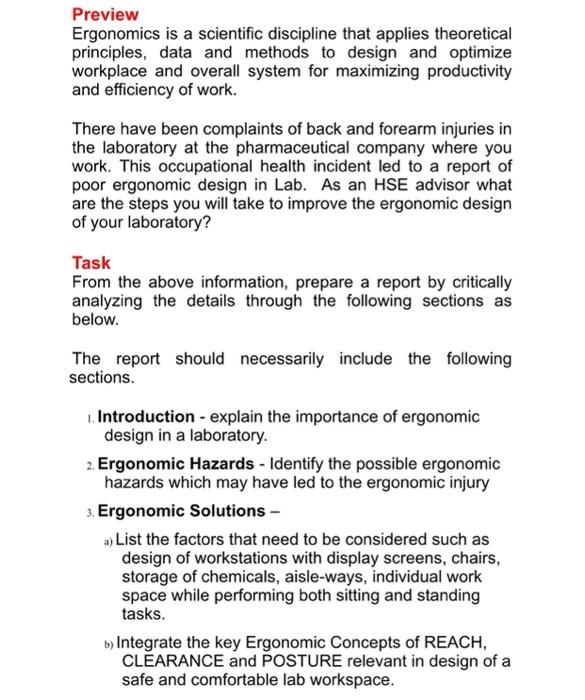 Preview
Ergonomics is a scientific discipline that applies theoretical principles, data and methods to design and optimize workplace and overall system for maximizing productivity and efficiency of work.

There have been complaints of back and forearm injuries in the laboratory at the pharmaceutical company where you work. This occupational health incident led to a report of poor ergonomic design in Lab. As an HSE advisor what are the steps you will take to improve the ergonomic design of your laboratory?

Task
From the above information, prepare a report by critically analyzing the details through the following sections as below.

The report should necessarily include the following sections.

1. Introduction - explain the importance of ergonomic design in a laboratory.

2. Ergonomic Hazards - Identify the possible ergonomic hazards which may have led to the ergonomic injury

3. Ergonomic Solutions –

a) List the factors that need to be considered such as design of workstations with display screens, chairs, storage of chemicals, aisle-ways, individual work space while performing both sitting and standing tasks.

b) Integrate the key Ergonomic Concepts of REACH, CLEARANCE and POSTURE relevant in design of a safe and comfortable lab workspace.